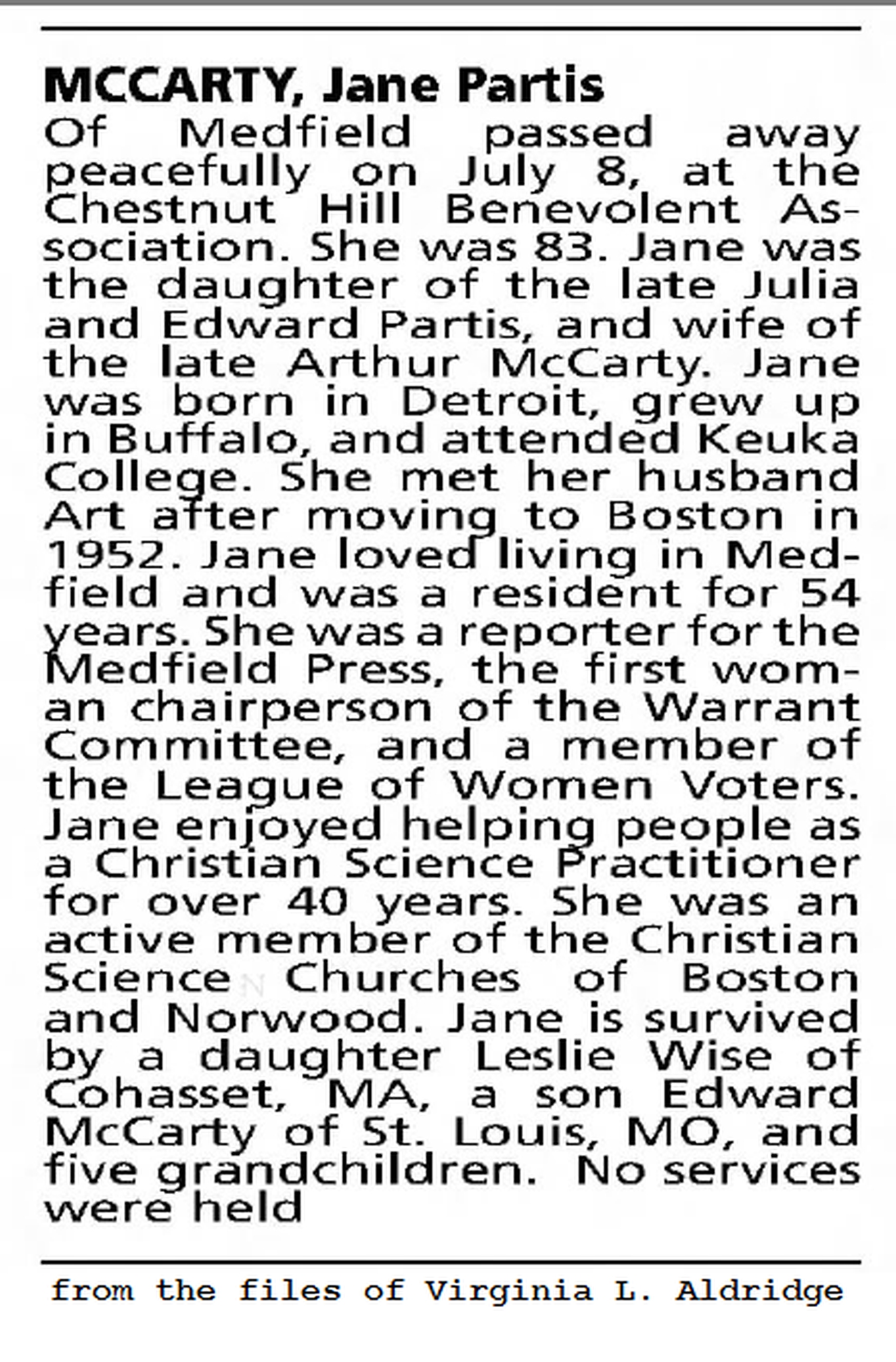 MCCARTY, Jane Partis
Of Medfield passed away peacefully on July 8, at the Chestnut Hill Benevolent Association. She was 83. Jane was the daughter of the late Julia and Edward Partis, and wife of the late Arthur McCarty. Jane was born in Detroit, grew up in Buffalo, and attended Keuka College. She met her husband Art after moving to Boston in 1952. Jane loved living in Medfield and was a resident for 54 years. She was a reporter for the Medfield Press, the first woman chairperson of the Warrant Committee, and a member of the League of Women Voters. Jane enjoyed helping people as a Christian Science Practitioner for over 40 years. She was an active member of the Christian Science Churches of Boston and Norwood. Jane is survived by a daughter Leslie Wise of Cohasset, MA, a son Edward McCarty of St. Louis, MO, and five grandchildren. No services were held

from the files of Virginia L. Aldridge